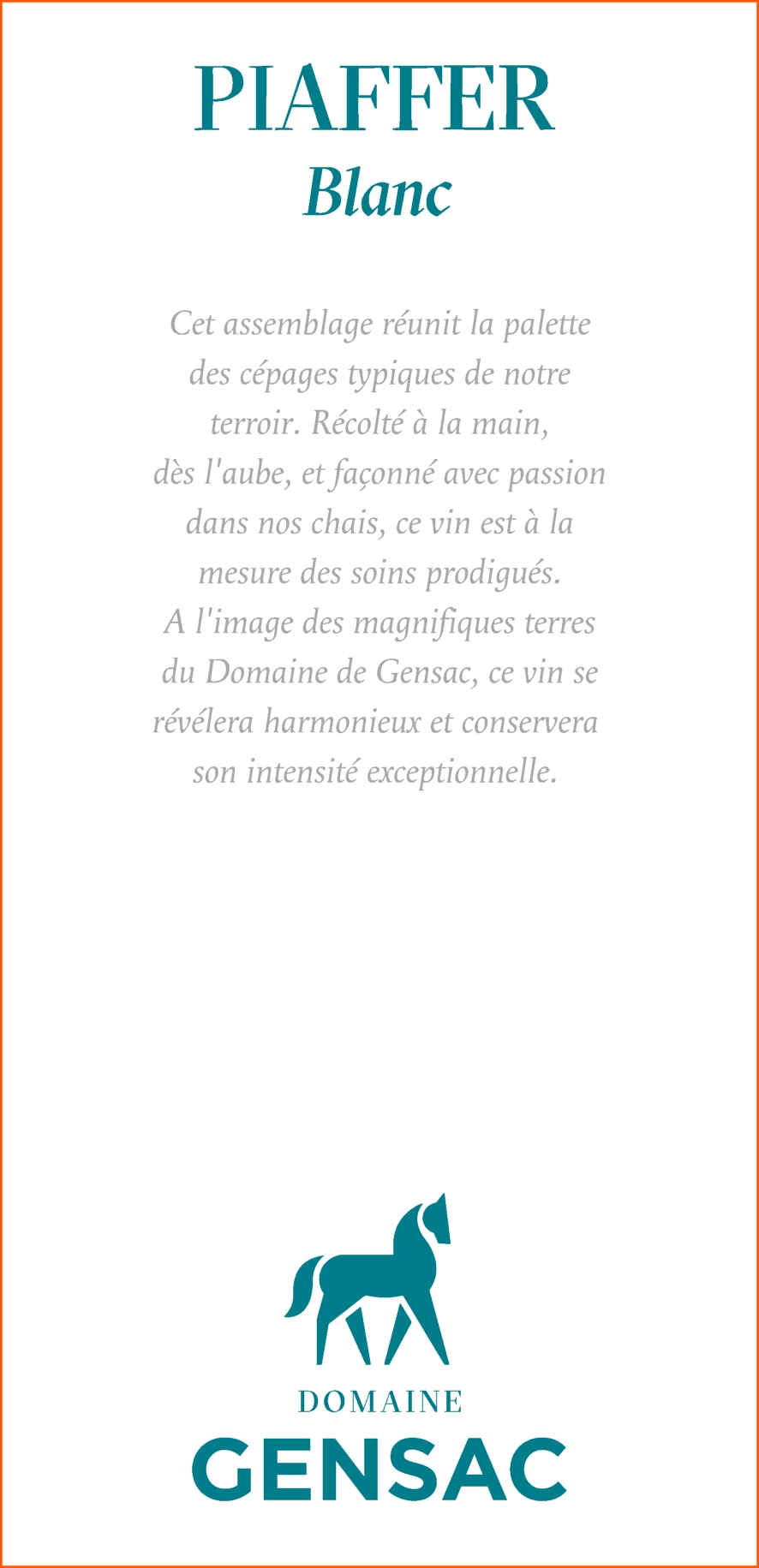 PIAFFER
Blanc

Cet assemblage réunit la palette des cépages typiques de notre terroir. Récolté à la main, dès l'aube, et façonné avec passion dans nos chais, ce vin est à la mesure des soins prodigués. A l'image des magnifiques terres du Domaine de Gensac, ce vin se révélera harmonieux et conservera son intensité exceptionnelle.

DOMAINE
GENSAC